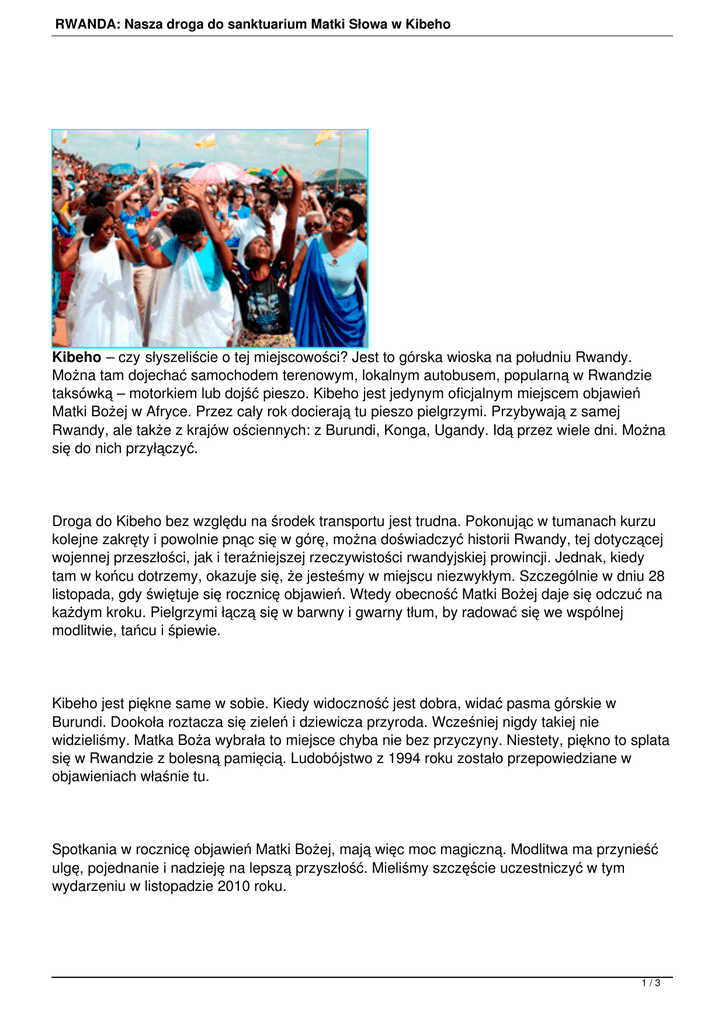 RWANDA: Nasza droga do sanktuarium Matki Słowa w Kibeho

Kibeho – czy słyszeliście o tej miejscowości? Jest to górska wioska na południu Rwandy. Można tam dojechać samochodem terenowym, lokalnym autobusem, popularną w Rwandzie taksówką – motorkiem lub dojść pieszo. Kibeho jest jedynym oficjalnym miejscem objawień Matki Bożej w Afryce. Przez cały rok docierają tu pieszo pielgrzymi. Przybywają z samej Rwandy, ale także z krajów ościennych: z Burundi, Konga, Ugandy. Idą przez wiele dni. Można się do nich przyłączyć.

Droga do Kibeho bez względu na środek transportu jest trudna. Pokonując w tumanach kurzu kolejne zakręty i powolnie pnąc się w górę, można doświadczyć historii Rwandy, tej dotyczącej wojennej przeszłości, jak i teraźniejszej rzeczywistości rwandyjskiej prowincji. Jednak, kiedy tam w końcu dotrzemy, okazuje się, że jesteśmy w miejscu niezwykłym. Szczególnie w dniu 28 listopada, gdy świętuje się rocznicę objawień. Wtedy obecność Matki Bożej daje się odczuć na każdym kroku. Pielgrzymi łączą się w barwny i gwarny tłum, by radować się we wspólnej modlitwie, tańcu i śpiewie.

Kibeho jest piękne same w sobie. Kiedy widoczność jest dobra, widać pasma górskie w Burundi. Dookoła roztacza się zieleń i dziewicza przyroda. Wcześniej nigdy takiej nie widzieliśmy. Matka Boża wybrała to miejsce chyba nie bez przyczyny. Niestety, piękno to splata się w Rwandzie z bolesną pamięcią. Ludobójstwo z 1994 roku zostało przepowiedziane w objawieniach właśnie tu.

Spotkania w rocznicę objawień Matki Bożej, mają więc moc magiczną. Modlitwa ma przynieść ulgę, pojednanie i nadzieję na lepszą przyszłość. Mieliśmy szczęście uczestniczyć w tym wydarzeniu w listopadzie 2010 roku.

1 / 3